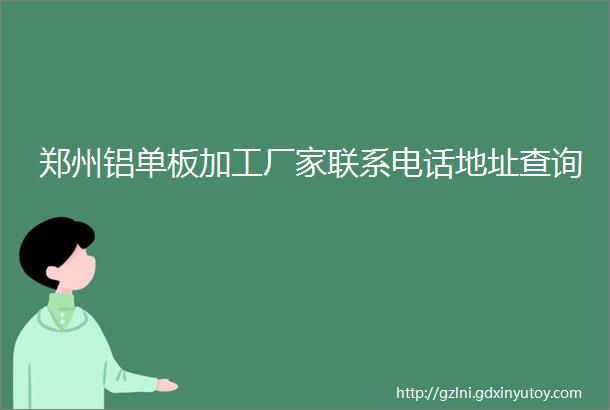 郑州铝单板加工厂家联系电话地址查询

http://gzlni.gdxinyutoy.com